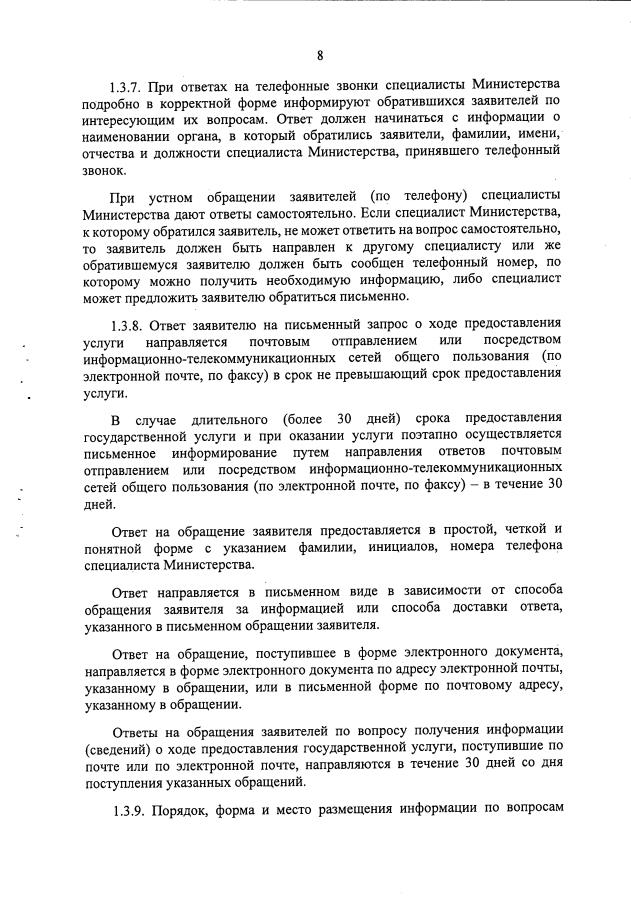 8

1.3.7. При ответах на телефонные звонки специалисты Министерства подробно в корректной форме информируют обратившихся заявителей по интересующим их вопросам. Ответ должен начинаться с информации о наименовании органа, в который обратились заявители, фамилии, имени, отчества и должности специалиста Министерства, принявшего телефонный звонок.

При устном обращении заявителей (по телефону) специалисты Министерства дают ответы самостоятельно. Если специалист Министерства, к которому обратился заявитель, не может ответить на вопрос самостоятельно, то заявитель должен быть направлен к другому специалисту или же обратившемуся заявителю должен быть сообщен телефонный номер, по которому можно получить необходимую информацию, либо специалист может предложить заявителю обратиться письменно.

1.3.8. Ответ заявителю на письменный запрос о ходе предоставления услуги направляется почтовым отправлением или посредством информационно-телекоммуникационных сетей общего пользования (по электронной почте, по факсу) в срок не превышающий срок предоставления услуги.

В случае длительного (более 30 дней) срока предоставления государственной услуги и при оказании услуги поэтапно осуществляется письменное информирование путем направления ответов почтовым отправлением или посредством информационно-телекоммуникационных сетей общего пользования (по электронной почте, по факсу) – в течение 30 дней.

Ответ на обращение заявителя предоставляется в простой, четкой и понятной форме с указанием фамилии, инициалов, номера телефона специалиста Министерства.

Ответ направляется в письменном виде в зависимости от способа обращения заявителя за информацией или способа доставки ответа, указанного в письменном обращении заявителя.

Ответ на обращение, поступившее в форме электронного документа, направляется в форме электронного документа по адресу электронной почты, указанному в обращении, или в письменной форме по почтовому адресу, указанному в обращении.

Ответы на обращения заявителей по вопросу получения информации (сведений) о ходе предоставления государственной услуги, поступившие по почте или по электронной почте, направляются в течение 30 дней со дня поступления указанных обращений.

1.3.9. Порядок, форма и место размещения информации по вопросам